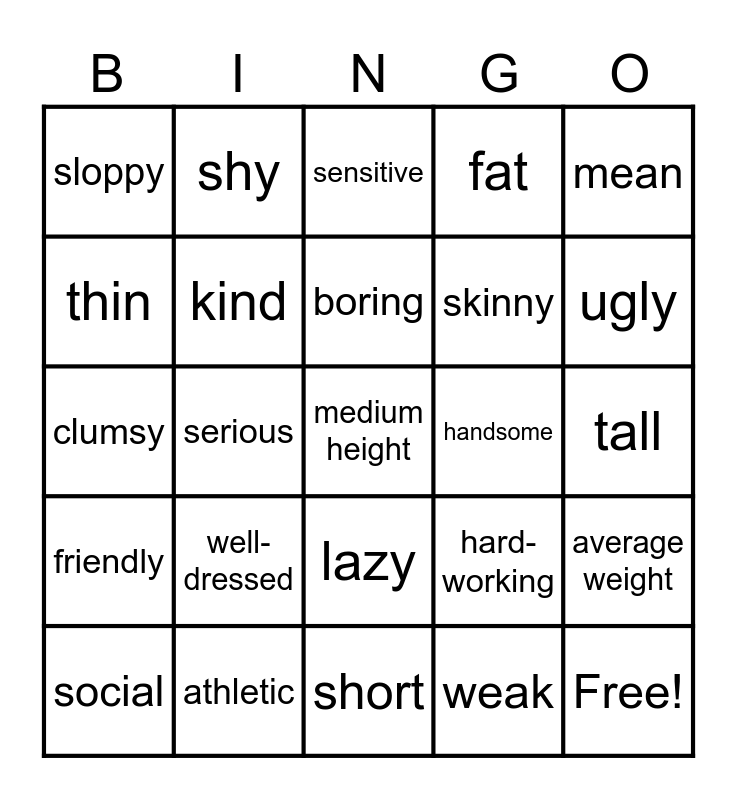 | B | I | N | G | O |
|---|---|---|---|---|
| sloppy | shy | sensitive | fat | mean |
| thin | kind | boring | skinny | ugly |
| clumsy | serious | medium height | handsome | tall |
| friendly | well-dressed | lazy | hard-working | average weight |
| social | athletic | short | weak | Free! |